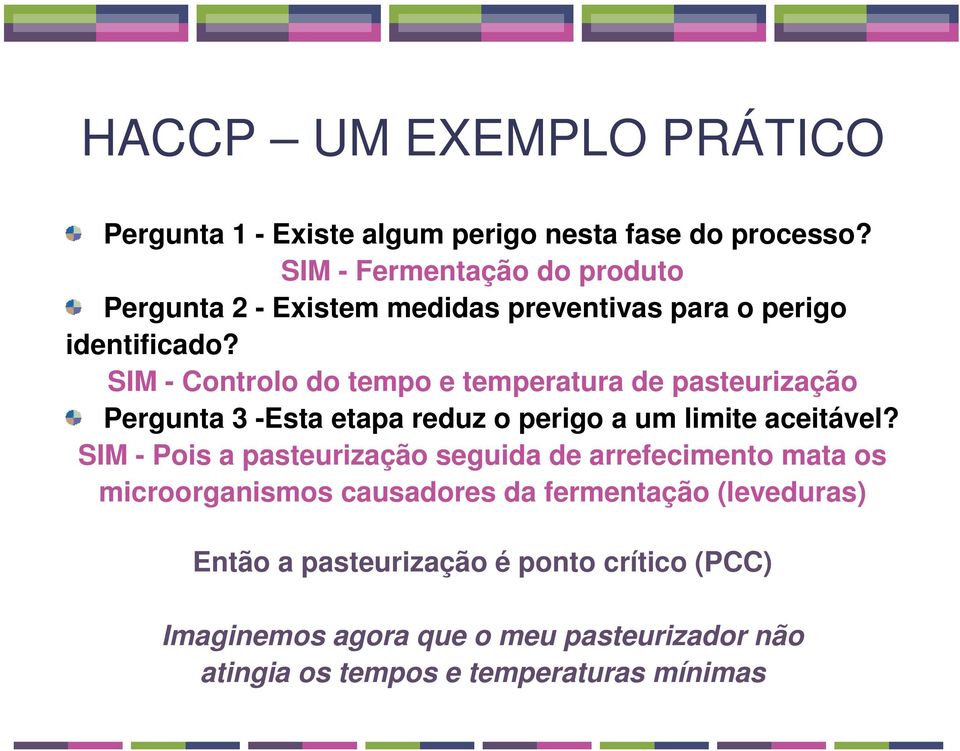 HACCP – UM EXEMPLO PRÁTICO

Pergunta 1 - Existe algum perigo nesta fase do processo?
SIM - Fermentação do produto

Pergunta 2 - Existem medidas preventivas para o perigo identificado?
SIM - Controlo do tempo e temperatura de pasteurização

Pergunta 3 -Esta etapa reduz o perigo a um limite aceitável?
SIM - Pois a pasteurização seguida de arrefecimento mata os microorganismos causadores da fermentação (leveduras)

Então a pasteurização é ponto crítico (PCC)

Imaginemos agora que o meu pasteurizador não atingia os tempos e temperaturas mínimas